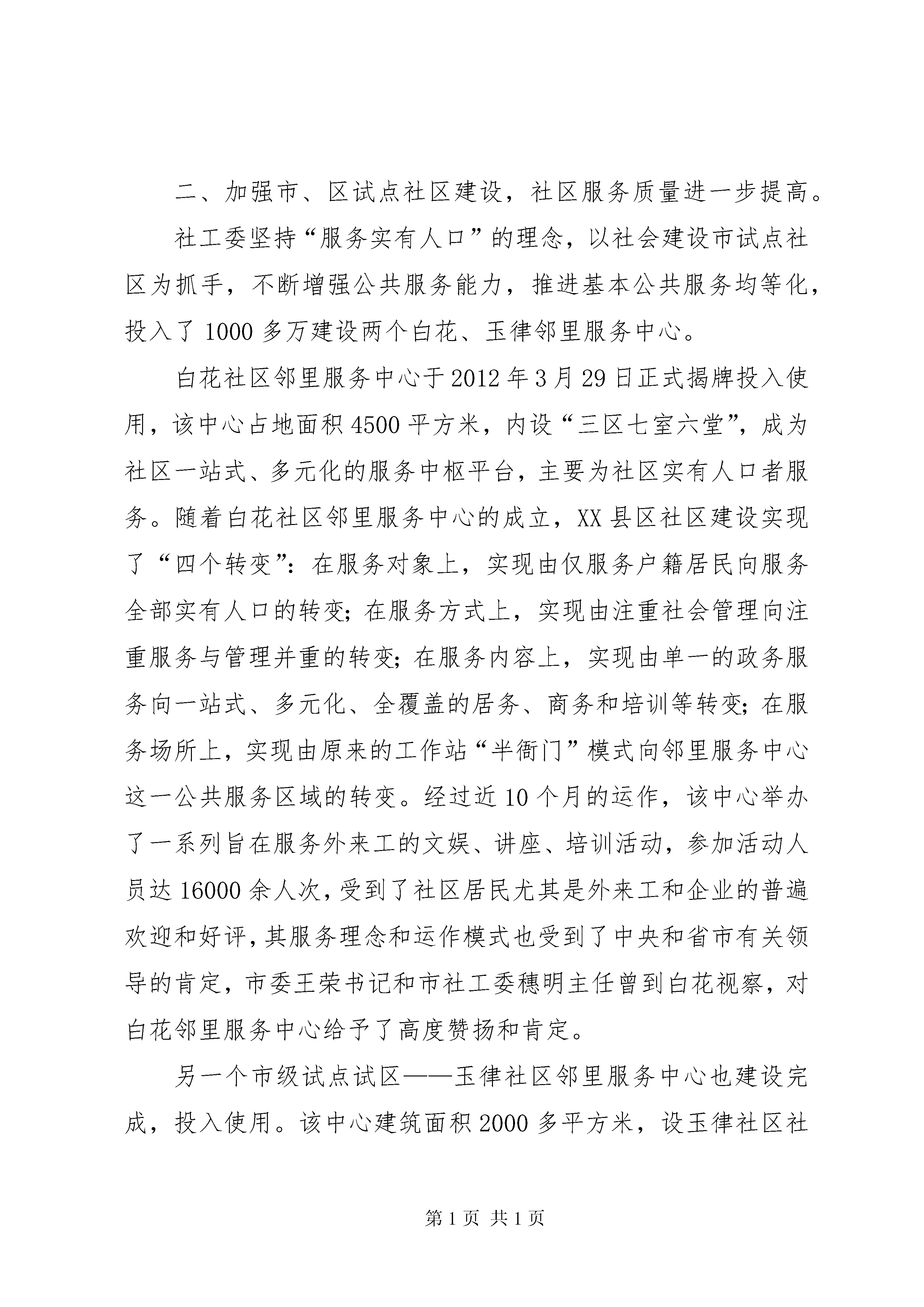 二、加强市、区试点社区建设，社区服务质量进一步提高。

社工委坚持“服务实有人口”的理念，以社会建设市试点社区为抓手，不断增强公共服务能力，推进基本公共服务均等化，投入了1000多万建设两个白花、玉律邻里服务中心。

白花社区邻里服务中心于2012年3月29日正式揭牌投入使用，该中心占地面积4500平方米，内设“三区七室六堂”，成为社区一站式、多元化的服务中枢平台，主要为社区实有人口者服务。随着白花社区邻里服务中心的成立，XX县区社区建设实现了“四个转变”：在服务对象上，实现由仅服务户籍居民向服务全部实有人口的转变；在服务方式上，实现由注重社会管理向注重服务与管理并重的转变；在服务内容上，实现由单一的政务服务向一站式、多元化、全覆盖的居务、商务和培训等转变；在服务场所上，实现由原来的工作站“半衙门”模式向邻里服务中心这一公共服务区域的转变。经过近10个月的运作，该中心举办了一系列旨在服务外来工的文娱、讲座、培训活动，参加活动人员达16000余人次，受到了社区居民尤其是外来工和企业的普遍欢迎和好评，其服务理念和运作模式也受到了中央和省市有关领导的肯定，市委王荣书记和市社工委穗明主任曾到白花视察，对白花邻里服务中心给予了高度赞扬和肯定。

另一个市级试点试区——玉律社区邻里服务中心也建设完成，投入使用。该中心建筑面积2000多平方米，设玉律社区社

第1页 共1页